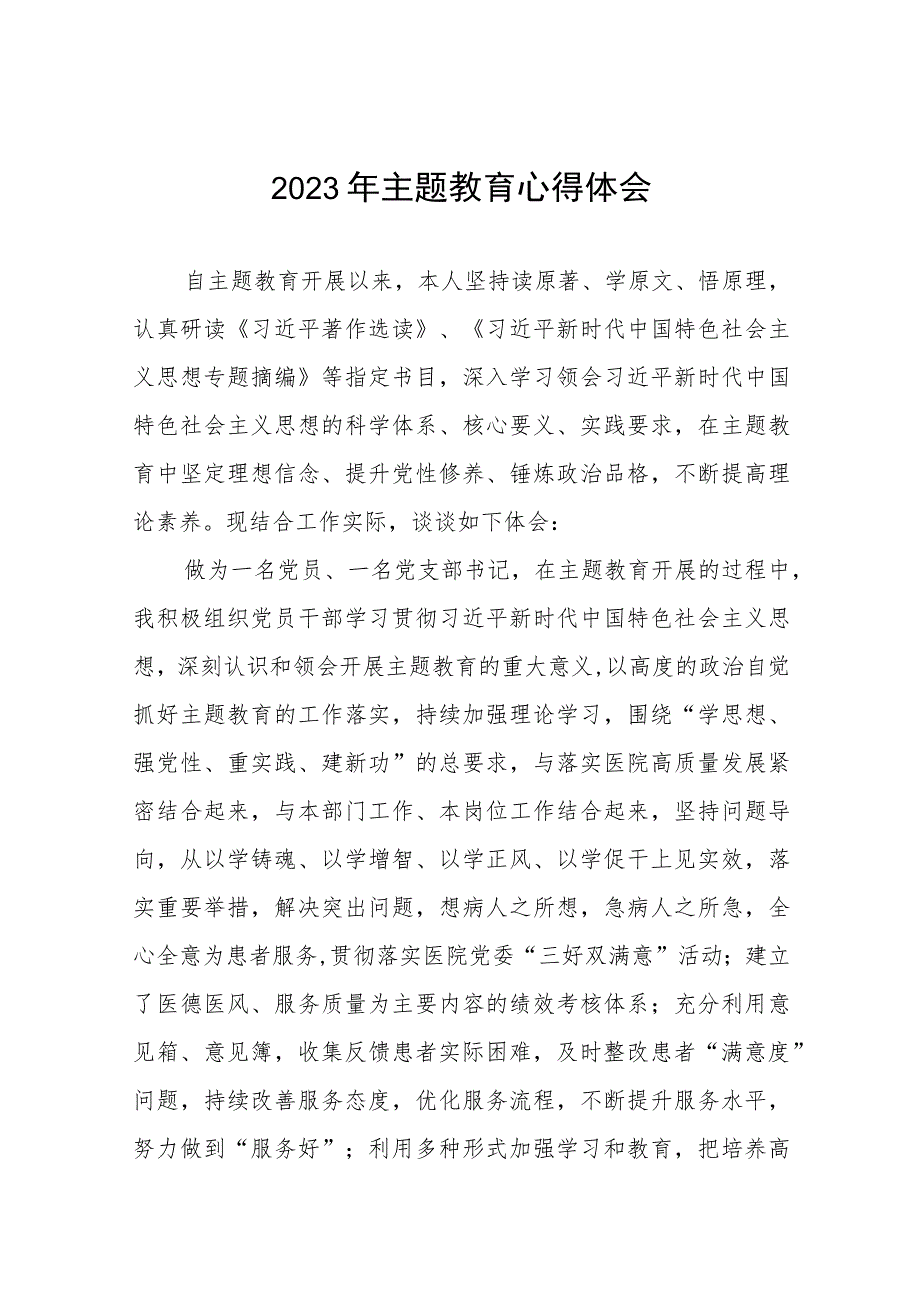 2023年主题教育心得体会

自主题教育开展以来，本人坚持读原著、学原文、悟原理，认真研读《习近平著作选读》、《习近平新时代中国特色社会主义思想专题摘编》等指定书目，深入学习领会习近平新时代中国特色社会主义思想的科学体系、核心要义、实践要求，在主题教育中坚定理想信念、提升党性修养、锤炼政治品格，不断提高理论素养。现结合工作实际，谈谈如下体会：

做为一名党员、一名党支部书记，在主题教育开展的过程中，我积极组织党员干部学习贯彻习近平新时代中国特色社会主义思想，深刻认识和领会开展主题教育的重大意义,以高度的政治自觉抓好主题教育的工作落实，持续加强理论学习，围绕“学思想、强党性、重实践、建新功”的总要求，与落实医院高质量发展紧密结合起来，与本部门工作、本岗位工作结合起来，坚持问题导向，从以学铸魂、以学增智、以学正风、以学促干上见实效，落实重要举措，解决突出问题，想病人之所想，急病人之所急，全心全意为患者服务,贯彻落实医院党委“三好双满意”活动；建立了医德医风、服务质量为主要内容的绩效考核体系；充分利用意见箱、意见簿，收集反馈患者实际困难，及时整改患者“满意度”问题，持续改善服务态度，优化服务流程，不断提升服务水平，努力做到“服务好”；利用多种形式加强学习和教育，把培养高